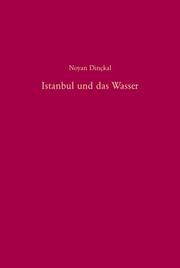 Noyan Dinçkal

Istanbul und das Wasser